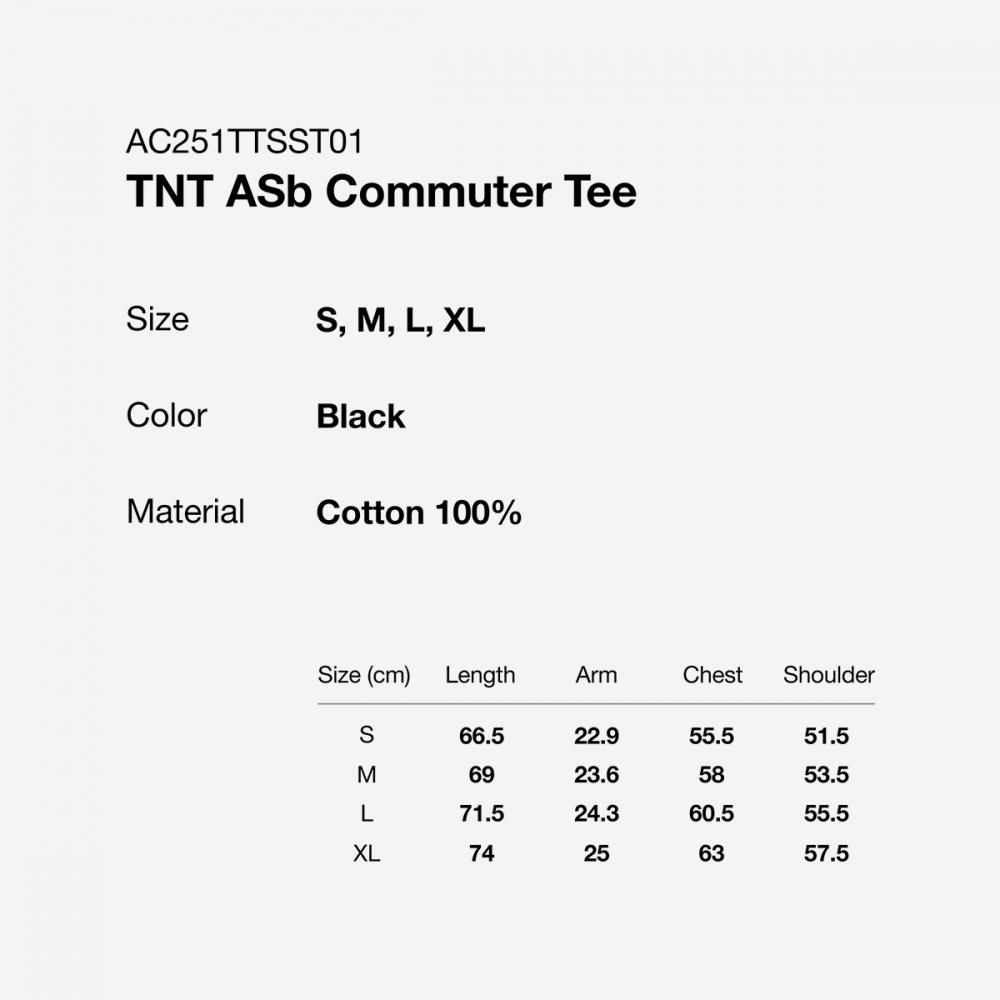 AC251TTSST01
TNT ASb Commuter Tee

Size S, M, L, XL

Color Black

Material Cotton 100%

| Size (cm) | Length | Arm | Chest | Shoulder |
|---|---|---|---|---|
| S | 66.5 | 22.9 | 55.5 | 51.5 |
| M | 69 | 23.6 | 58 | 53.5 |
| L | 71.5 | 24.3 | 60.5 | 55.5 |
| XL | 74 | 25 | 63 | 57.5 |